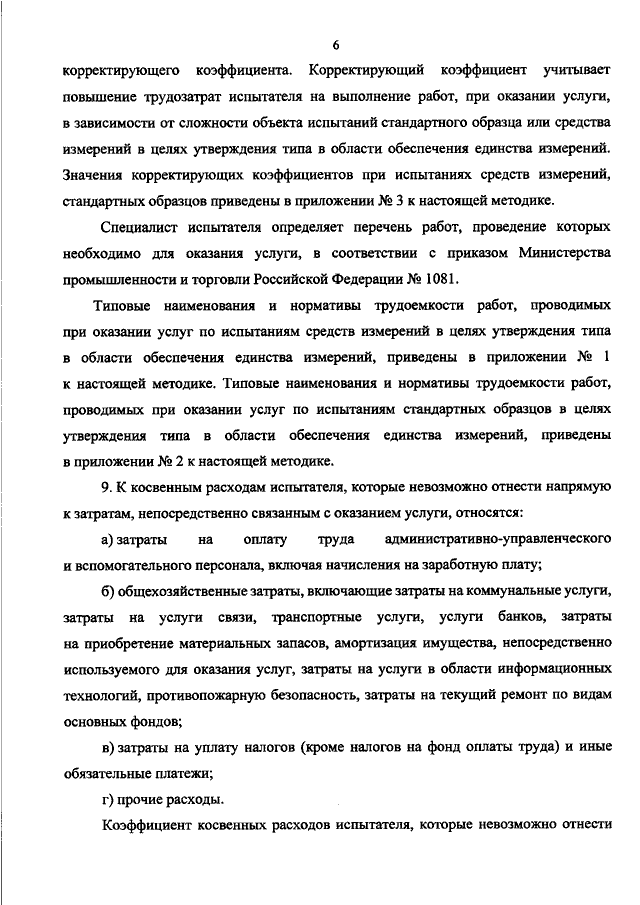 6

корректирующего коэффициента. Корректирующий коэффициент учитывает повышение трудозатрат испытателя на выполнение работ, при оказании услуги, в зависимости от сложности объекта испытаний стандартного образца или средства измерений в целях утверждения типа в области обеспечения единства измерений. Значения корректирующих коэффициентов при испытаниях средств измерений, стандартных образцов приведены в приложении № 3 к настоящей методике.

Специалист испытателя определяет перечень работ, проведение которых необходимо для оказания услуги, в соответствии с приказом Министерства промышленности и торговли Российской Федерации № 1081.

Типовые наименования и нормативы трудоемкости работ, проводимых при оказании услуг по испытаниям средств измерений в целях утверждения типа в области обеспечения единства измерений, приведены в приложении № 1 к настоящей методике. Типовые наименования и нормативы трудоемкости работ, проводимых при оказании услуг по испытаниям стандартных образцов в целях утверждения типа в области обеспечения единства измерений, приведены в приложении № 2 к настоящей методике.

9. К косвенным расходам испытателя, которые невозможно отнести напрямую к затратам, непосредственно связанным с оказанием услуги, относятся:

а) затраты на оплату труда административно-управленческого и вспомогательного персонала, включая начисления на заработную плату;

б) общехозяйственные затраты, включающие затраты на коммунальные услуги, затраты на услуги связи, транспортные услуги, услуги банков, затраты на приобретение материальных запасов, амортизация имущества, непосредственно используемого для оказания услуг, затраты на услуги в области информационных технологий, противопожарную безопасность, затраты на текущий ремонт по видам основных фондов;

в) затраты на уплату налогов (кроме налогов на фонд оплаты труда) и иные обязательные платежи;

г) прочие расходы.

Коэффициент косвенных расходов испытателя, которые невозможно отнести